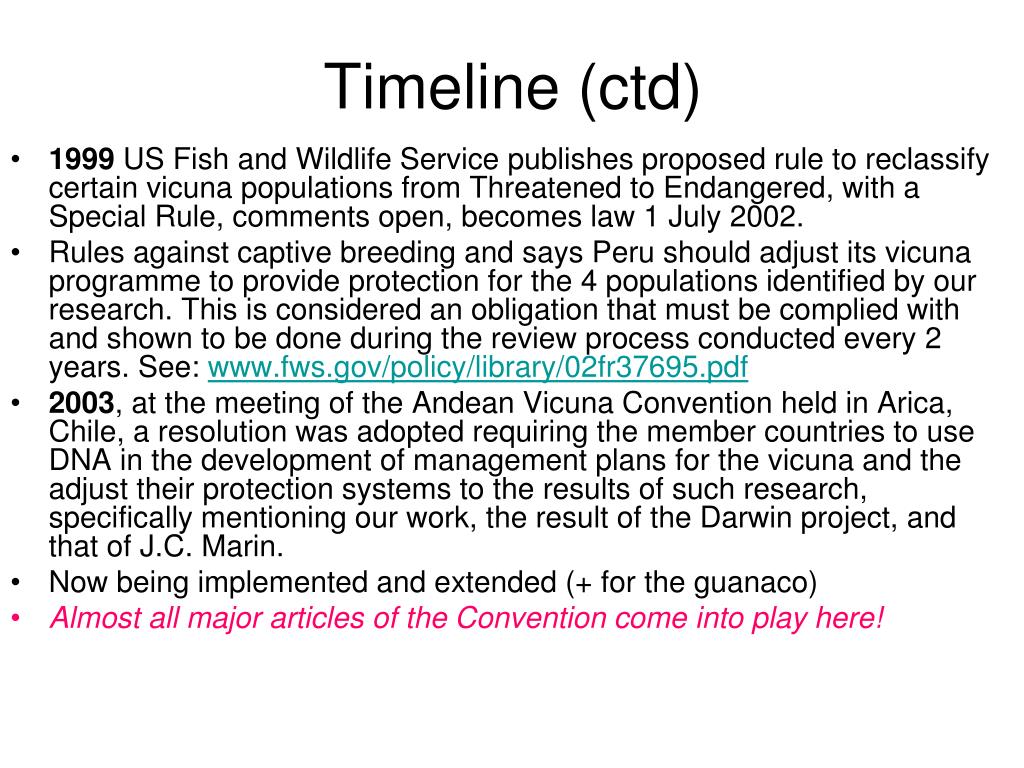 Timeline (ctd)

• 1999 US Fish and Wildlife Service publishes proposed rule to reclassify certain vicuna populations from Threatened to Endangered, with a Special Rule, comments open, becomes law 1 July 2002.
• Rules against captive breeding and says Peru should adjust its vicuna programme to provide protection for the 4 populations identified by our research. This is considered an obligation that must be complied with and shown to be done during the review process conducted every 2 years. See: www.fws.gov/policy/library/02fr37695.pdf
• 2003, at the meeting of the Andean Vicuna Convention held in Arica, Chile, a resolution was adopted requiring the member countries to use DNA in the development of management plans for the vicuna and the adjust their protection systems to the results of such research, specifically mentioning our work, the result of the Darwin project, and that of J.C. Marin.
• Now being implemented and extended (+ for the guanaco)
• Almost all major articles of the Convention come into play here!